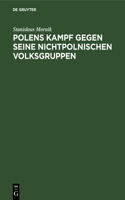 DE GRUYTER

Stanislaus Mornik

POLENS KAMPF GEGEN SEINE NICHTPOLNISCHEN VOLKSGRUPPEN

DE
G